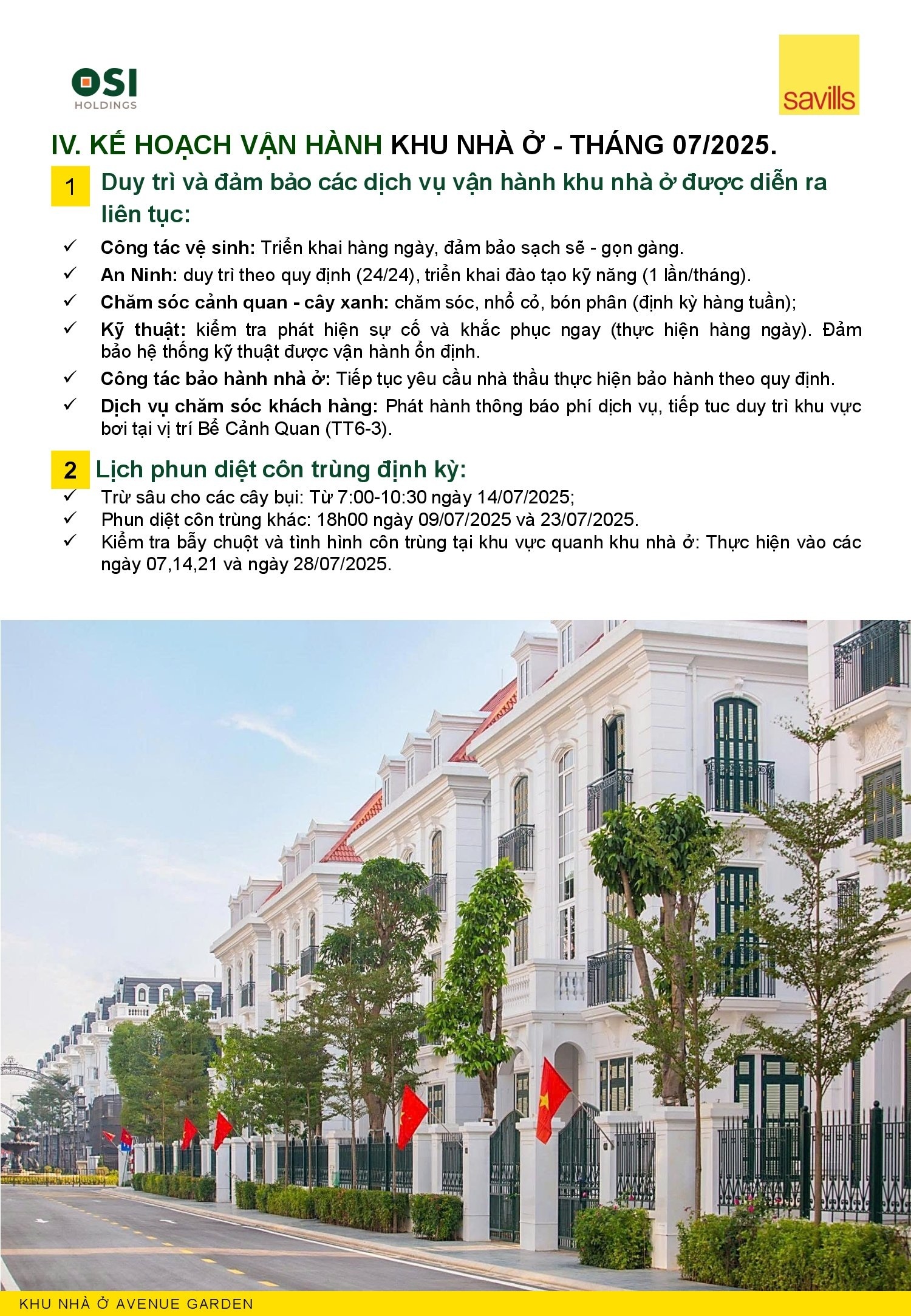 OSI
HOLDINGS

savills

IV. KẾ HOẠCH VẬN HÀNH KHU NHÀ Ở - THÁNG 07/2025.

1 Duy trì và đảm bảo các dịch vụ vận hành khu nhà ở được diễn ra liên tục:

✓ Công tác vệ sinh: Triển khai hàng ngày, đảm bảo sạch sẽ - gọn gàng.
✓ An Ninh: duy trì theo quy định (24/24), triển khai đào tạo kỹ năng (1 lần/tháng).
✓ Chăm sóc cảnh quan - cây xanh: chăm sóc, nhổ cỏ, bón phân (định kỳ hàng tuần);
✓ Kỹ thuật: kiểm tra phát hiện sự cố và khắc phục ngay (thực hiện hàng ngày). Đảm bảo hệ thống kỹ thuật được vận hành ổn định.
✓ Công tác bảo hành nhà ở: Tiếp tục yêu cầu nhà thầu thực hiện bảo hành theo quy định.
✓ Dịch vụ chăm sóc khách hàng: Phát hành thông báo phí dịch vụ, tiếp tuc duy trì khu vực bơi tại vị trí Bể Cảnh Quan (TT6-3).

2 Lịch phun diệt côn trùng định kỳ:
✓ Trừ sâu cho các cây bụi: Từ 7:00-10:30 ngày 14/07/2025;
✓ Phun diệt côn trùng khác: 18h00 ngày 09/07/2025 và 23/07/2025.
✓ Kiểm tra bẫy chuột và tình hình côn trùng tại khu vực quanh khu nhà ở: Thực hiện vào các ngày 07,14,21 và ngày 28/07/2025.

KHU NHÀ Ở AVENUE GARDEN